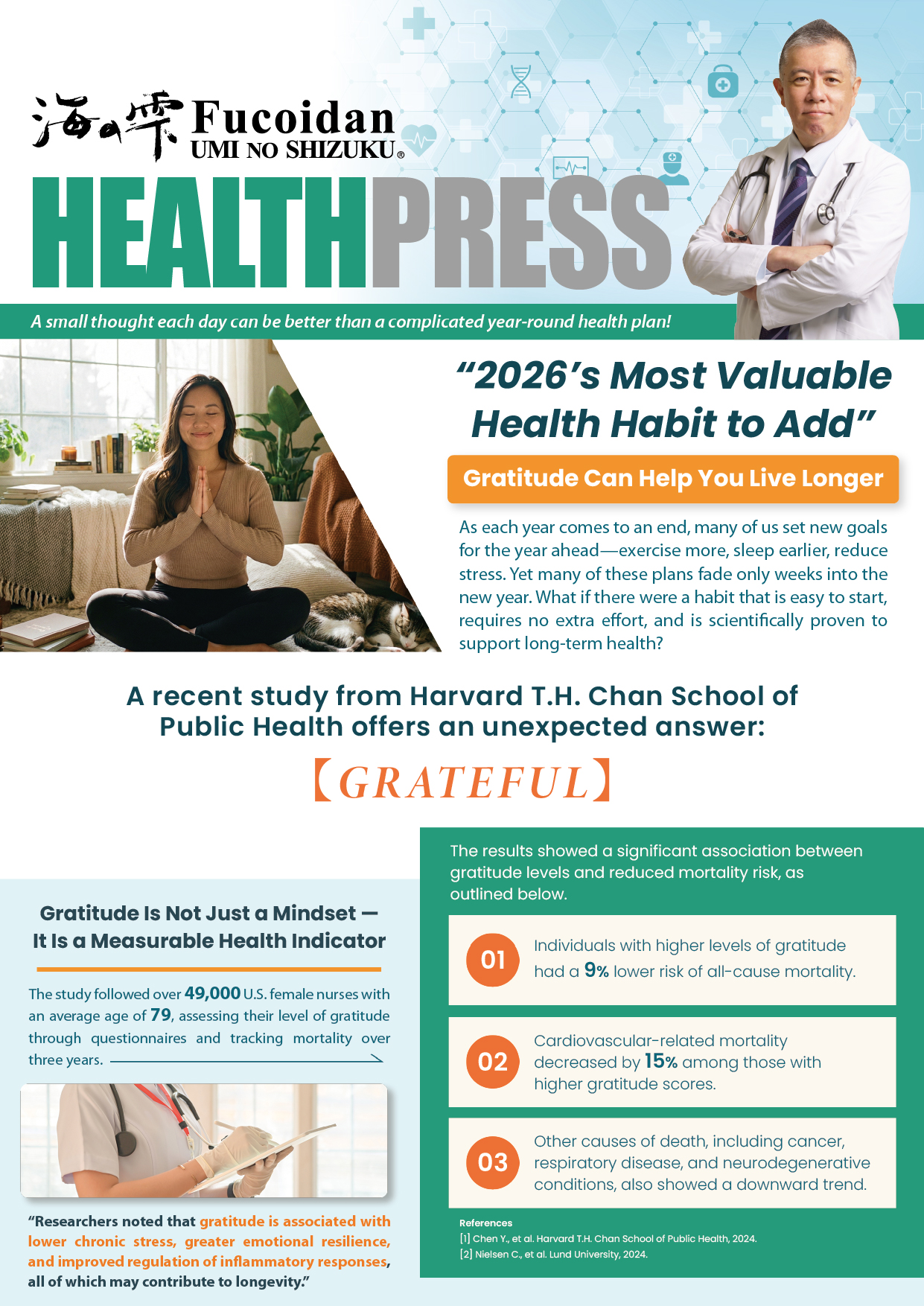 海の雫 Fucoidan
UMI NO SHIZUKU®

HEALTHPRESS

A small thought each day can be better than a complicated year-round health plan!

“2026’s Most Valuable Health Habit to Add”

Gratitude Can Help You Live Longer

As each year comes to an end, many of us set new goals for the year ahead—exercise more, sleep earlier, reduce stress. Yet many of these plans fade only weeks into the new year. What if there were a habit that is easy to start, requires no extra effort, and is scientifically proven to support long-term health?

A recent study from Harvard T.H. Chan School of Public Health offers an unexpected answer:

【GRATEFUL】

Gratitude Is Not Just a Mindset — It Is a Measurable Health Indicator

The study followed over 49,000 U.S. female nurses with an average age of 79, assessing their level of gratitude through questionnaires and tracking mortality over three years.

“Researchers noted that gratitude is associated with lower chronic stress, greater emotional resilience, and improved regulation of inflammatory responses, all of which may contribute to longevity.”

The results showed a significant association between gratitude levels and reduced mortality risk, as outlined below.

01 Individuals with higher levels of gratitude had a 9% lower risk of all-cause mortality.

02 Cardiovascular-related mortality decreased by 15% among those with higher gratitude scores.

03 Other causes of death, including cancer, respiratory disease, and neurodegenerative conditions, also showed a downward trend.

References
[1] Chen Y., et al. Harvard T.H. Chan School of Public Health, 2024.
[2] Nielsen C., et al. Lund University, 2024.